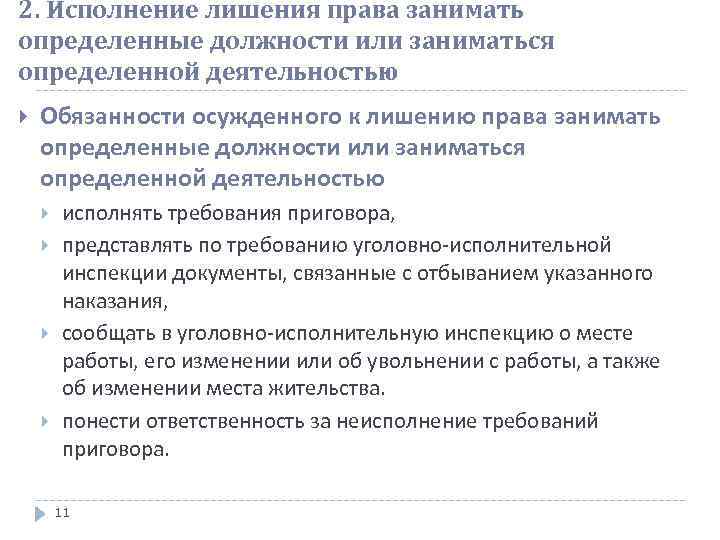 2. Исполнение лишения права занимать определенные должности или заниматься определенной деятельностью

Обязанности осужденного к лишению права занимать определенные должности или заниматься определенной деятельностью

исполнять требования приговора,

представлять по требованию уголовно-исполнительной инспекции документы, связанные с отбыванием указанного наказания,

сообщать в уголовно-исполнительную инспекцию о месте работы, его изменении или об увольнении с работы, а также об изменении места жительства.

понести ответственность за неисполнение требований приговора.

11